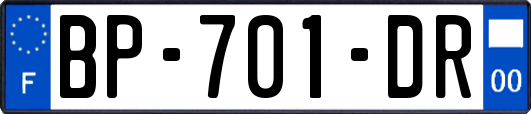 F

BP-701-DR

00